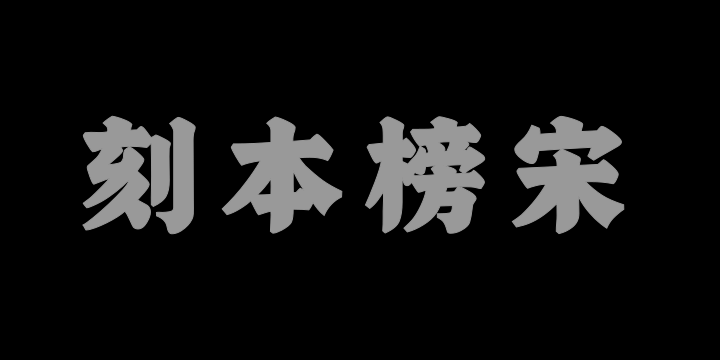 刻本榜宋